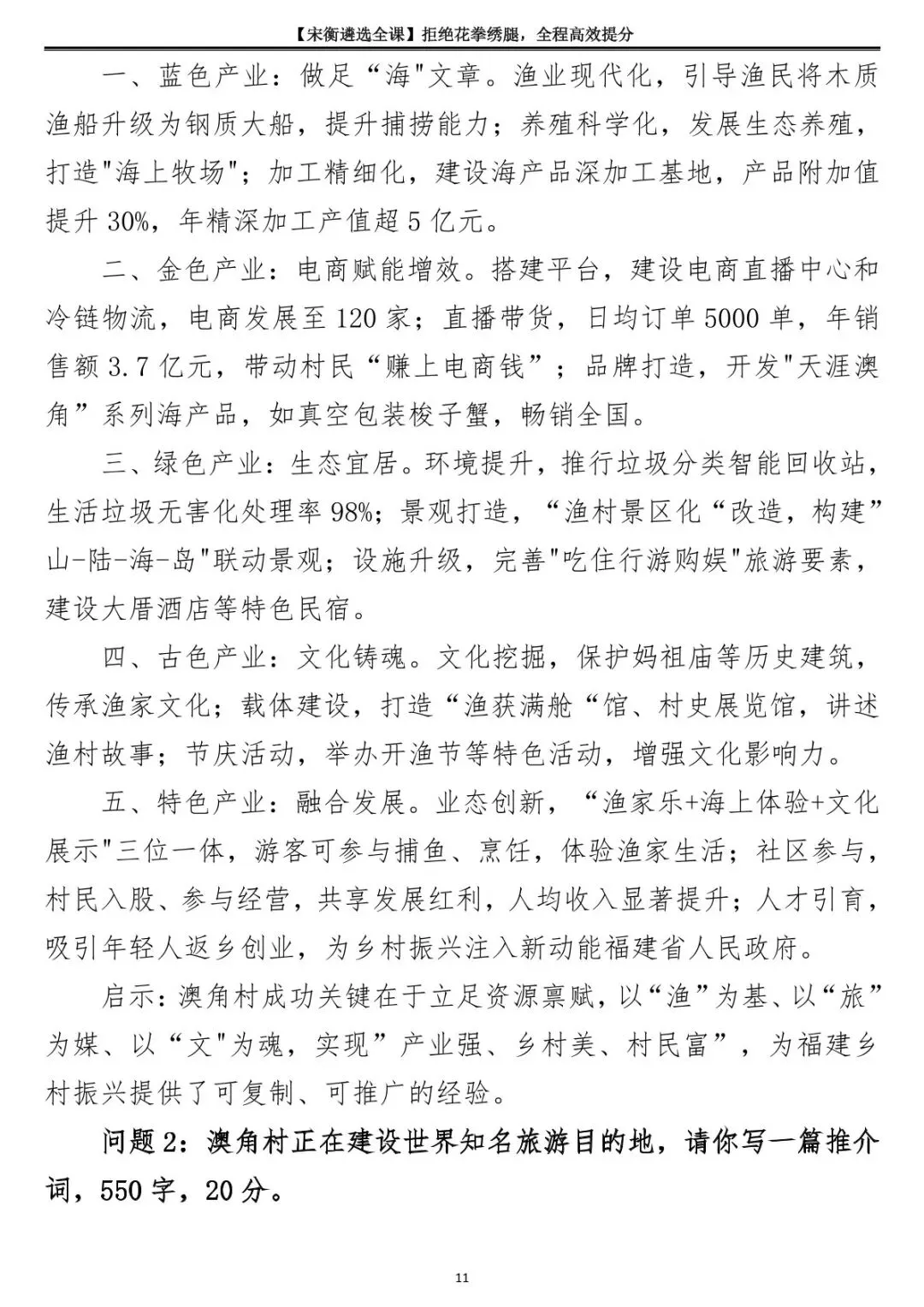 【宋衡遴选全课】拒绝花拳绣腿，全程高效提分

一、蓝色产业：做足“海"文章。渔业现代化，引导渔民将木质渔船升级为钢质大船，提升捕捞能力；养殖科学化，发展生态养殖，打造"海上牧场"；加工精细化，建设海产品深加工基地，产品附加值提升 30%，年精深加工产值超 5 亿元。

二、金色产业：电商赋能增效。搭建平台，建设电商直播中心和冷链物流，电商发展至 120 家；直播带货，日均订单 5000 单，年销售额 3.7 亿元，带动村民“赚上电商钱”；品牌打造，开发"天涯澳角”系列海产品，如真空包装梭子蟹，畅销全国。

三、绿色产业：生态宜居。环境提升，推行垃圾分类智能回收站，生活垃圾无害化处理率 98%；景观打造，“渔村景区化“改造，构建”山-陆-海-岛"联动景观；设施升级，完善"吃住行游购娱"旅游要素，建设大厝酒店等特色民宿。

四、古色产业：文化铸魂。文化挖掘，保护妈祖庙等历史建筑，传承渔家文化；载体建设，打造“渔获满舱“馆、村史展览馆，讲述渔村故事；节庆活动，举办开渔节等特色活动，增强文化影响力。

五、特色产业：融合发展。业态创新，“渔家乐+海上体验+文化展示"三位一体，游客可参与捕鱼、烹饪，体验渔家生活；社区参与，村民入股、参与经营，共享发展红利，人均收入显著提升；人才引育，吸引年轻人返乡创业，为乡村振兴注入新动能福建省人民政府。

启示：澳角村成功关键在于立足资源禀赋，以“渔”为基、以“旅”为媒、以“文"为魂，实现”产业强、乡村美、村民富”，为福建乡村振兴提供了可复制、可推广的经验。

问题 2：澳角村正在建设世界知名旅游目的地，请你写一篇推介词，550 字，20 分。

11